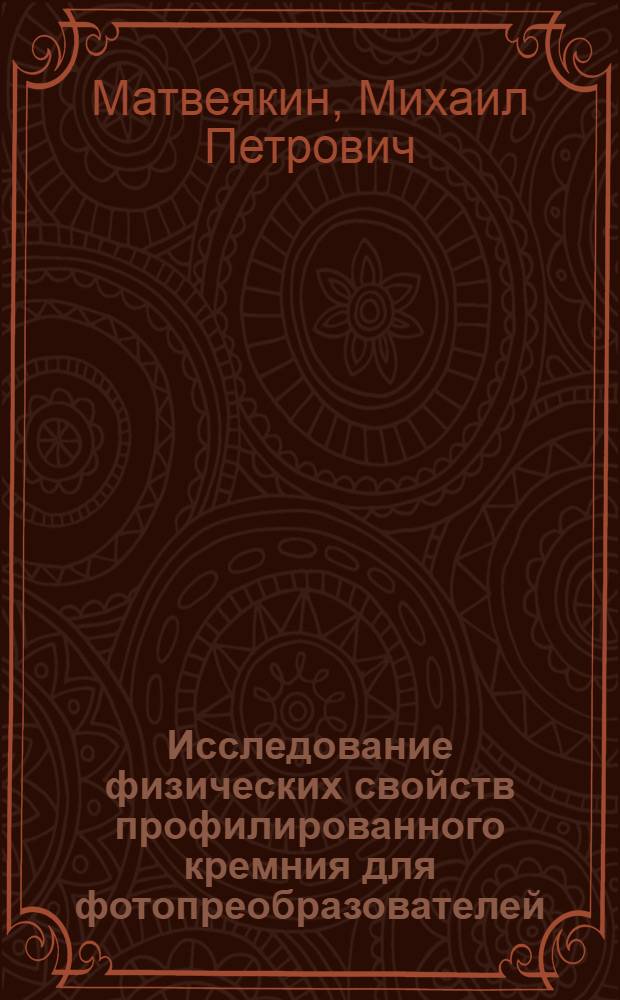 Матвеякин, Михаил Петрович

Исследование физических свойств профилированного кремния для фотопреобразователей